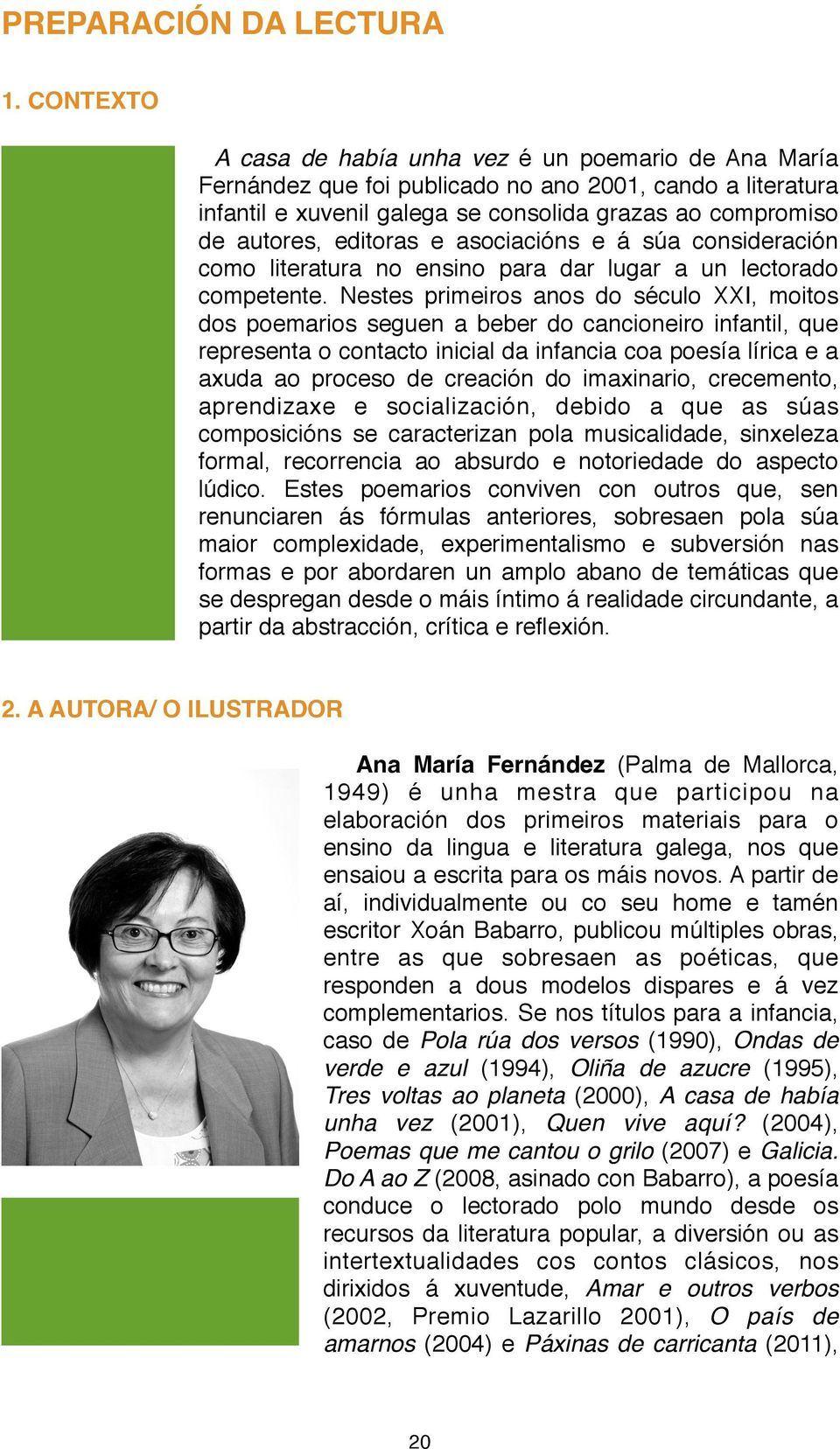 PREPARACIÓN DA LECTURA

1. CONTEXTO

A casa de había unha vez é un poemario de Ana María Fernández que foi publicado no ano 2001, cando a literatura infantil e xuvenil galega se consolida grazas ao compromiso de autores, editoras e asociacións e á súa consideración como literatura no ensino para dar lugar a un lectorado competente. Nestes primeiros anos do século XXI, moitos dos poemarios seguen a beber do cancioneiro infantil, que representa o contacto inicial da infancia coa poesía lírica e a axuda ao proceso de creación do imaxinario, crecemento, aprendizaxe e socialización, debido a que as súas composicións se caracterizan pola musicalidade, sinxeleza formal, recorrencia ao absurdo e notoriedade do aspecto lúdico. Estes poemarios conviven con outros que, sen renunciaren ás fórmulas anteriores, sobresaen pola súa maior complexidade, experimentalismo e subversión nas formas e por abordaren un amplo abano de temáticas que se despregan desde o máis íntimo á realidade circundante, a partir da abstracción, crítica e reflexión.

2. A AUTORA/ O ILUSTRADOR

Ana María Fernández (Palma de Mallorca, 1949) é unha mestra que participou na elaboración dos primeiros materiais para o ensino da lingua e literatura galega, nos que ensaiou a escrita para os máis novos. A partir de aí, individualmente ou co seu home e tamén escritor Xoán Babarro, publicou múltiples obras, entre as que sobresaen as poéticas, que responden a dous modelos dispares e á vez complementarios. Se nos títulos para a infancia, caso de Pola rúa dos versos (1990), Ondas de verde e azul (1994), Oliña de azucre (1995), Tres voltas ao planeta (2000), A casa de había unha vez (2001), Quen vive aquí? (2004), Poemas que me cantou o grilo (2007) e Galicia. Do A ao Z (2008, asinado con Babarro), a poesía conduce o lectorado polo mundo desde os recursos da literatura popular, a diversión ou as intertextualidades cos contos clásicos, nos dirixidos á xuventude, Amar e outros verbos (2002, Premio Lazarillo 2001), O país de amarnos (2004) e Páxinas de carricanta (2011),

20